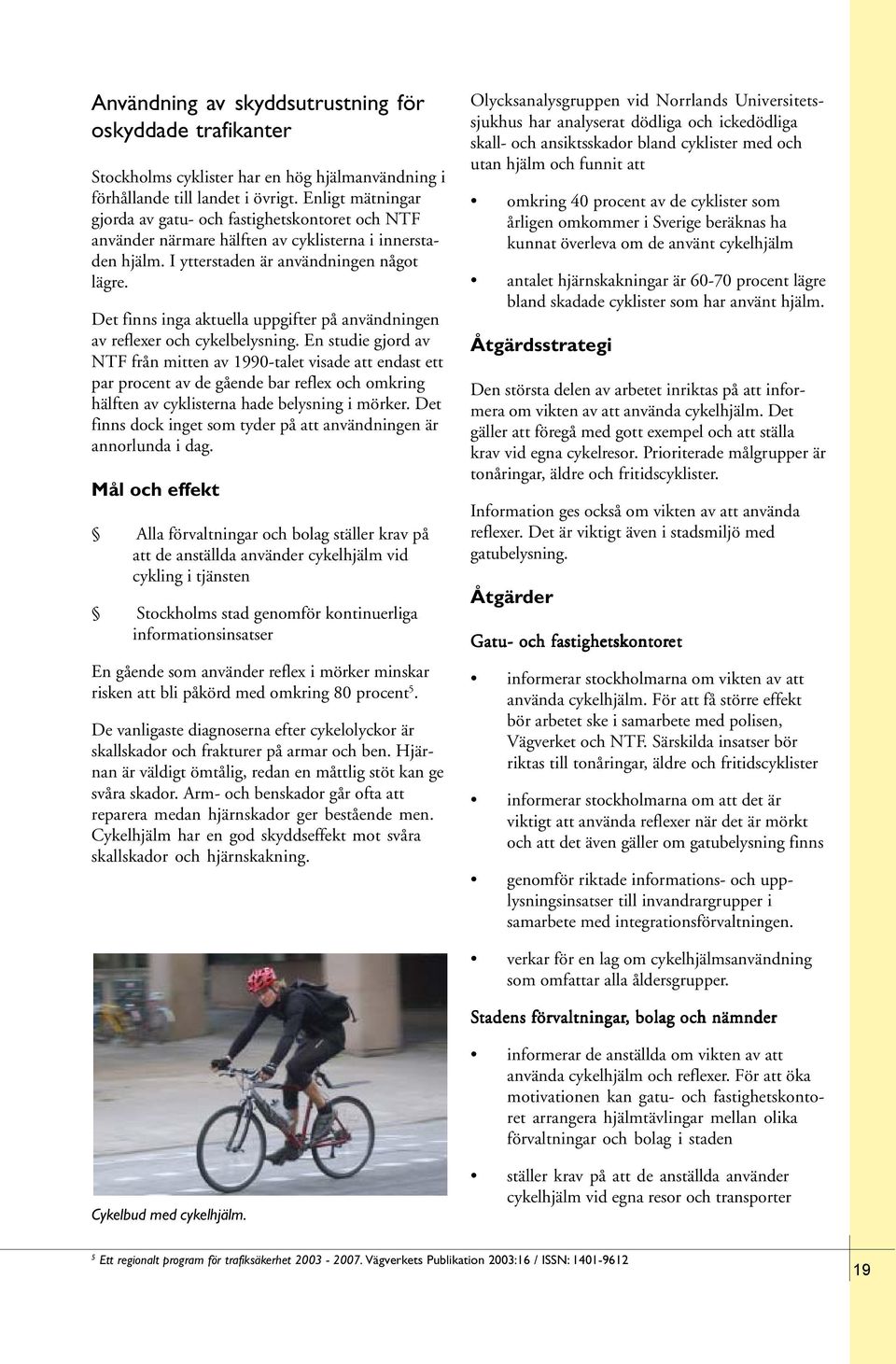 Användning av skyddsutrustning för oskyddade trafikanter

Stockholms cyklister har en hög hjälmanvändning i förhållande till landet i övrigt. Enligt mätningar gjorda av gatu- och fastighetskontoret och NTF använder närmare hälften av cyklisterna i innerstaden hjälm. I ytterstaden är användningen något lägre.

Det finns inga aktuella uppgifter på användningen av reflexer och cykelbelysning. En studie gjord av NTF från mitten av 1990-talet visade att endast ett par procent av de gående bar reflex och omkring hälften av cyklisterna hade belysning i mörker. Det finns dock inget som tyder på att användningen är annorlunda i dag.

Mål och effekt

Alla förvaltningar och bolag ställer krav på att de anställda använder cykelhjälm vid cykling i tjänsten

Stockholms stad genomför kontinuerliga informationsinsatser

En gående som använder reflex i mörker minskar risken att bli påkörd med omkring 80 procent$^5$.

De vanligaste diagnoserna efter cykelolyckor är skallskador och frakturer på armar och ben. Hjärnan är väldigt ömtålig, redan en måttlig stöt kan ge svåra skador. Arm- och benskador går ofta att reparera medan hjärnskador ger bestående men. Cykelhjälm har en god skyddseffekt mot svåra skallskador och hjärnskakning.

Cykelbud med cykelhjälm.

Olycksanalysgruppen vid Norrlands Universitetssjukhus har analyserat dödliga och ickedödliga skall- och ansiktsskador bland cyklister med och utan hjälm och funnit att

• omkring 40 procent av de cyklister som årligen omkommer i Sverige beräknas ha kunnat överleva om de använt cykelhjälm

• antalet hjärnskakningar är 60-70 procent lägre bland skadade cyklister som har använt hjälm.

Åtgärdsstrategi

Den största delen av arbetet inriktas på att informera om vikten av att använda cykelhjälm. Det gäller att föregå med gott exempel och att ställa krav vid egna cykelresor. Prioriterade målgrupper är tonåringar, äldre och fritidscyklister.

Information ges också om vikten av att använda reflexer. Det är viktigt även i stadsmiljö med gatubelysning.

Åtgärder

Gatu- och fastighetskontoret

• informerar stockholmarna om vikten av att använda cykelhjälm. För att få större effekt bör arbetet ske i samarbete med polisen, Vägverket och NTF. Särskilda insatser bör riktas till tonåringar, äldre och fritidscyklister

• informerar stockholmarna om att det är viktigt att använda reflexer när det är mörkt och att det även gäller om gatubelysning finns

• genomför riktade informations- och upplysningsinsatser till invandrargrupper i samarbete med integrationsförvaltningen.

• verkar för en lag om cykelhjälmsanvändning som omfattar alla åldersgrupper.

Stadens förvaltningar, bolag och nämnder

• informerar de anställda om vikten av att använda cykelhjälm och reflexer. För att öka motivationen kan gatu- och fastighetskontoret arrangera hjälmtävlingar mellan olika förvaltningar och bolag i staden

• ställer krav på att de anställda använder cykelhjälm vid egna resor och transporter

$^5$ Ett regionalt program för trafiksäkerhet 2003 - 2007. Vägverkets Publikation 2003:16 / ISSN: 1401-9612

19